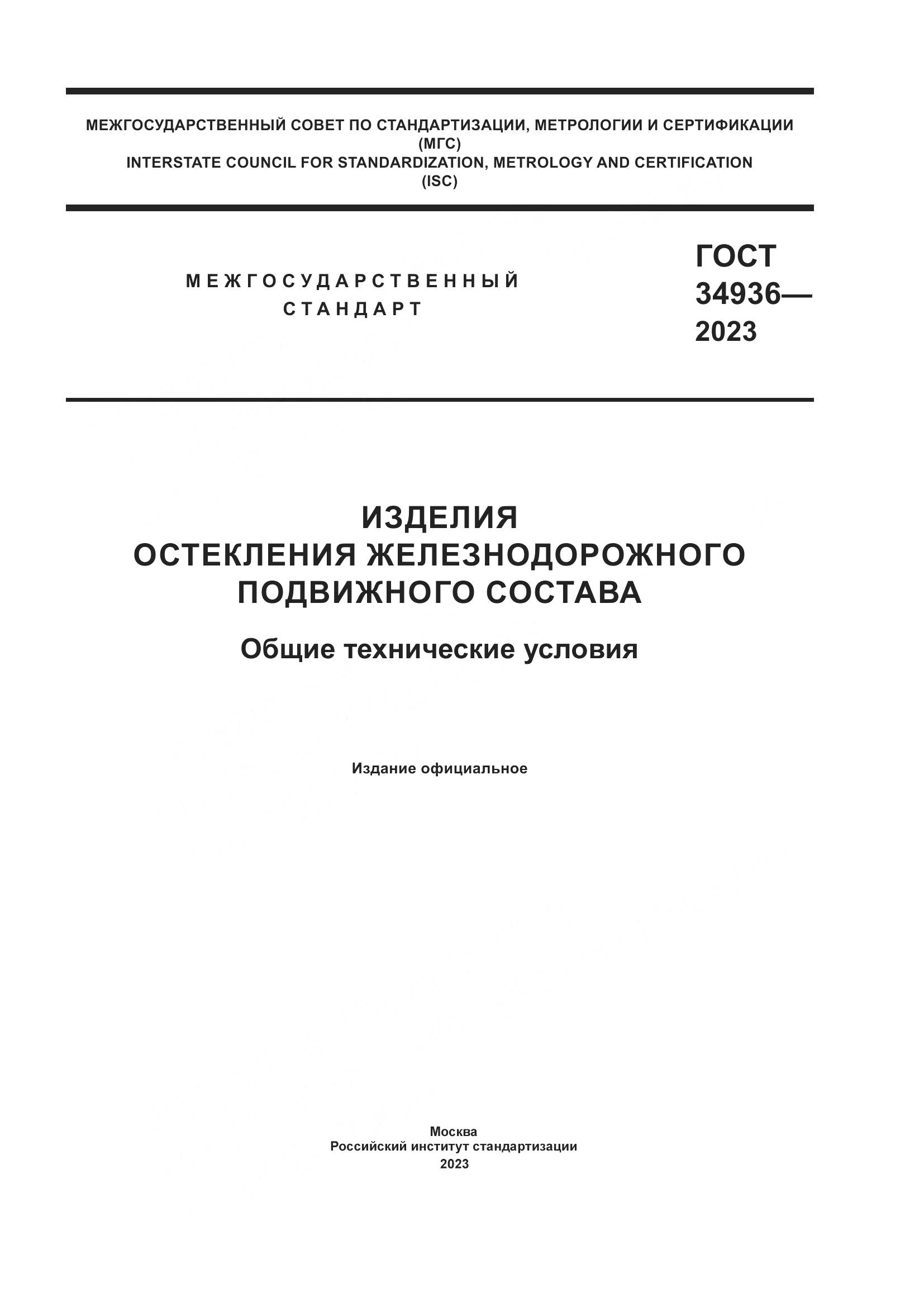 МЕЖГОСУДАРСТВЕННЫЙ СОВЕТ ПО СТАНДАРТИЗАЦИИ, МЕТРОЛОГИИ И СЕРТИФИКАЦИИ
(МГС)
INTERSTATE COUNCIL FOR STANDARDIZATION, METROLOGY AND CERTIFICATION
(ISC)

МЕЖГОСУДАРСТВЕННЫЙ
СТАНДАРТ

ГОСТ
34936—
2023

ИЗДЕЛИЯ
ОСТЕКЛЕНИЯ ЖЕЛЕЗНОДОРОЖНОГО
ПОДВИЖНОГО СОСТАВА

Общие технические условия

Издание официальное

Москва
Российский институт стандартизации
2023